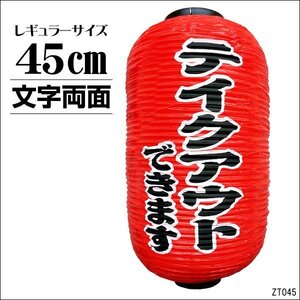 レギュラーサイズ
45cm
文字両面

テイクアウト
できます

ZT045